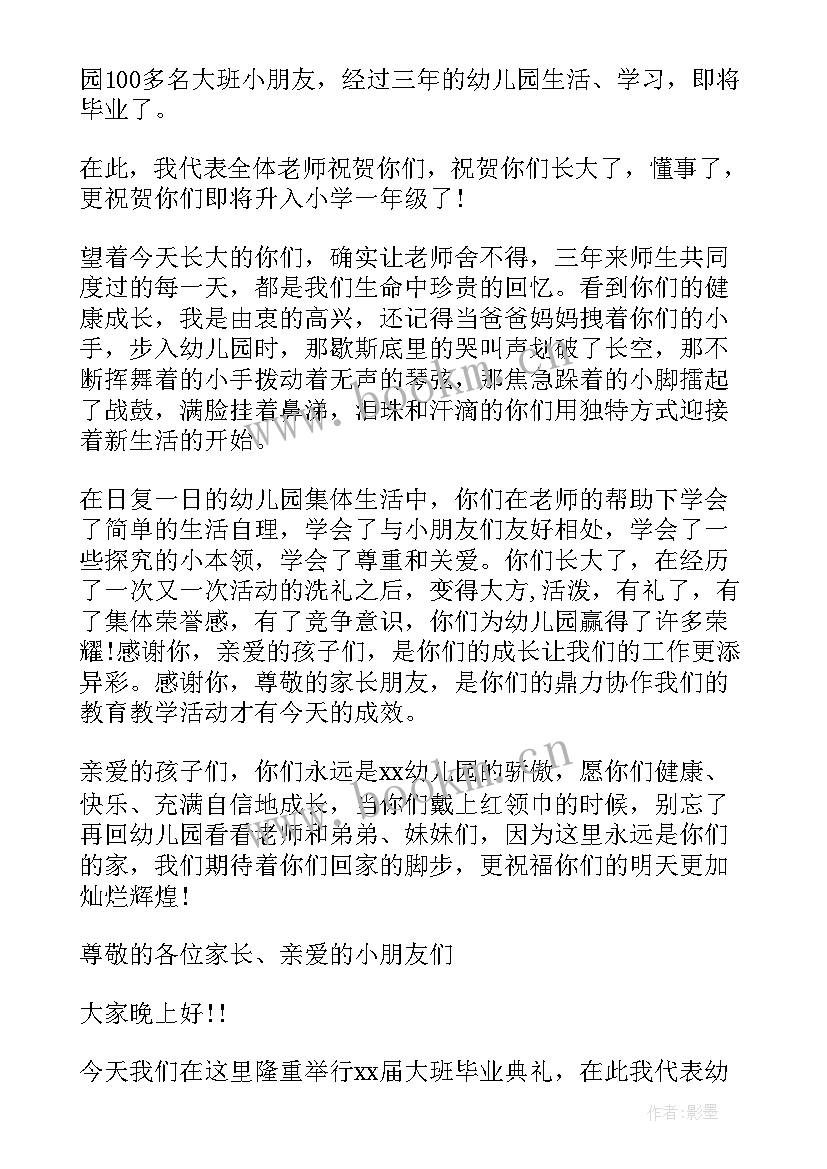 园100多名大班小朋友，经过三年的幼儿园生活、学习，即将毕业了。

在此，我代表全体老师祝贺你们，祝贺你们长大了，懂事了，更祝贺你们即将升入小学一年级了！

望着今天长大的你们，确实让老师舍不得，三年来师生共同度过的每一天，都是我们生命中珍贵的回忆。看到你们的健康成长，我是由衷的高兴，还记得当爸爸妈妈拽着你们的小手，步入幼儿园时，那歇斯底里的哭叫声划破了长空，那不断挥舞着的小手拨动着无声的琴弦，那焦急跺着的小脚擂起了战鼓，满脸挂着鼻涕，泪珠和汗滴的你们用独特方式迎接着新生活的开始。

在日复一日的幼儿园集体生活中，你们在老师的帮助下学会了简单的生活自理，学会了与小朋友们友好相处，学会了一些探究的小本领，学会了尊重和关爱。你们长大了，在经历了一次又一次活动的洗礼之后，变得大方,活泼，有礼了，有了集体荣誉感，有了竞争意识，你们为幼儿园赢得了许多荣耀!感谢你，亲爱的孩子们，是你们的成长让我们的工作更添异彩。感谢你，尊敬的家长朋友，是你们的鼎力协作我们的教育教学活动才有今天的成效。

亲爱的孩子们，你们永远是xx幼儿园的骄傲，愿你们健康、快乐、充满自信地成长，当你们戴上红领巾的时候，别忘了再回幼儿园看看老师和弟弟、妹妹们，因为这里永远是你们的家，我们期待着你们回家的脚步，更祝福你们的明天更加灿烂辉煌！

尊敬的各位家长、亲爱的小朋友们

大家晚上好!!

今天我们在这里隆重举行xx届大班毕业典礼，在此我代表幼

作者:影墨